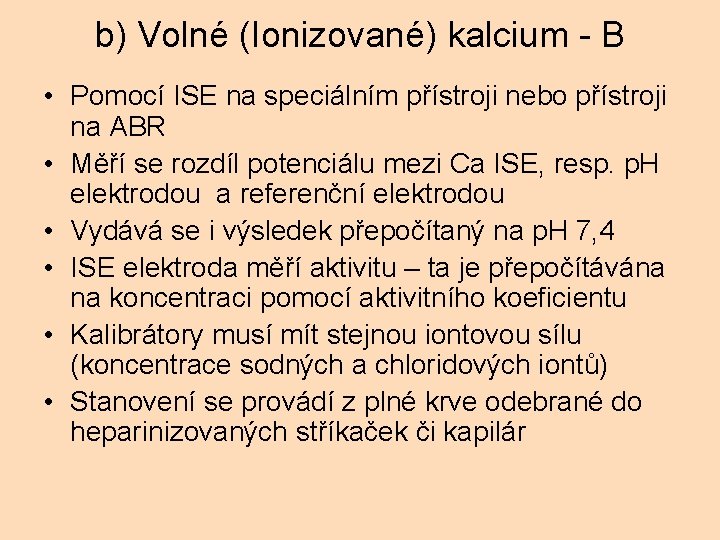 b) Volné (Ionizované) kalcium - B

• Pomocí ISE na speciálním přístroji nebo přístroji na ABR
• Měří se rozdíl potenciálu mezi Ca ISE, resp. pH elektrodou a referenční elektrodou
• Vydává se i výsledek přepočítaný na pH 7,4
• ISE elektroda měří aktivitu – ta je přepočítávána na koncentraci pomocí aktivitního koeficientu
• Kalibrátory musí mít stejnou iontovou sílu (koncentrace sodných a chloridových iontů)
• Stanovení se provádí z plné krve odebrané do heparinizovaných stříkaček či kapilár